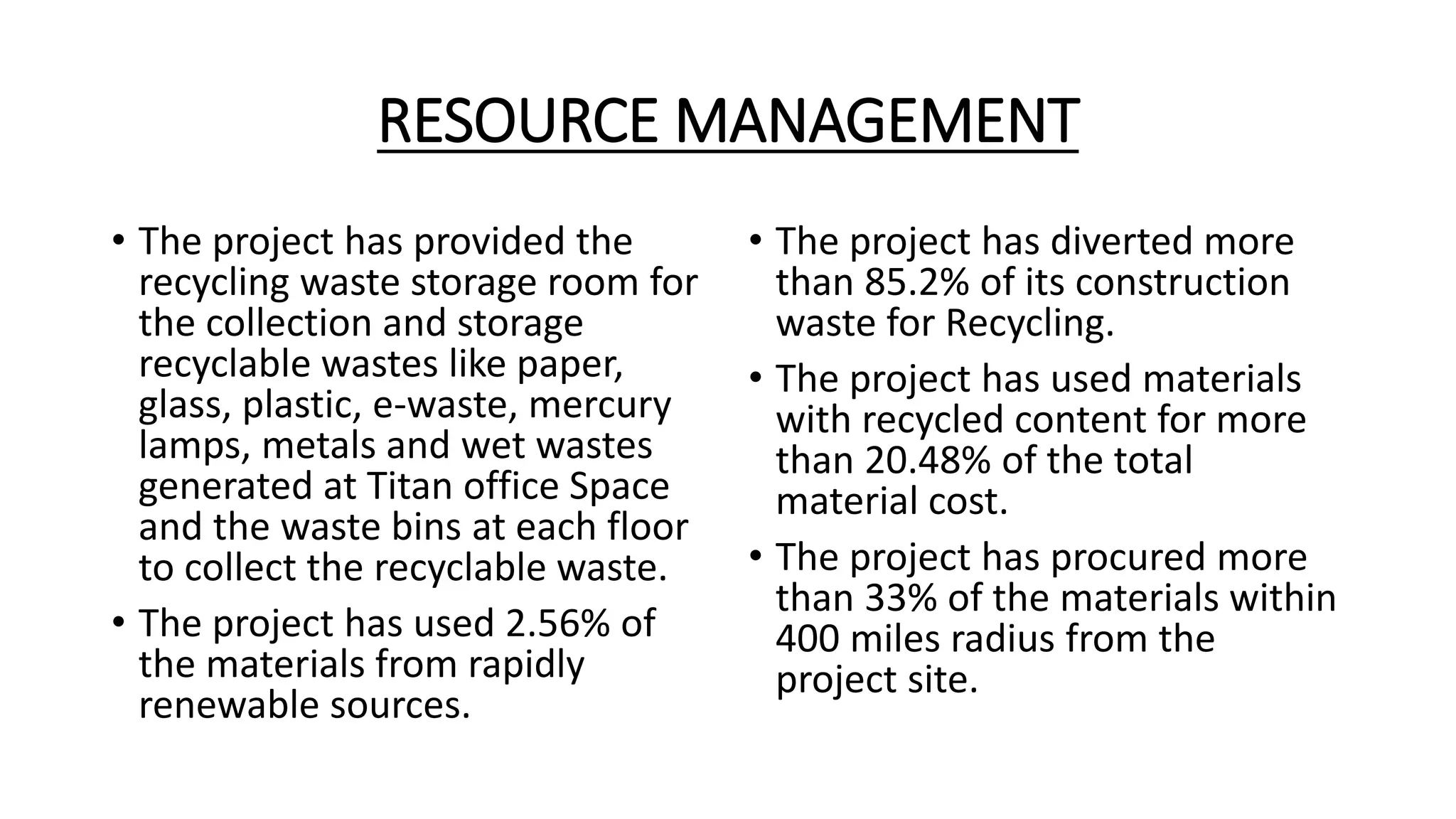 RESOURCE MANAGEMENT

• The project has provided the recycling waste storage room for the collection and storage recyclable wastes like paper, glass, plastic, e-waste, mercury lamps, metals and wet wastes generated at Titan office Space and the waste bins at each floor to collect the recyclable waste.

• The project has used 2.56% of the materials from rapidly renewable sources.

• The project has diverted more than 85.2% of its construction waste for Recycling.

• The project has used materials with recycled content for more than 20.48% of the total material cost.

• The project has procured more than 33% of the materials within 400 miles radius from the project site.